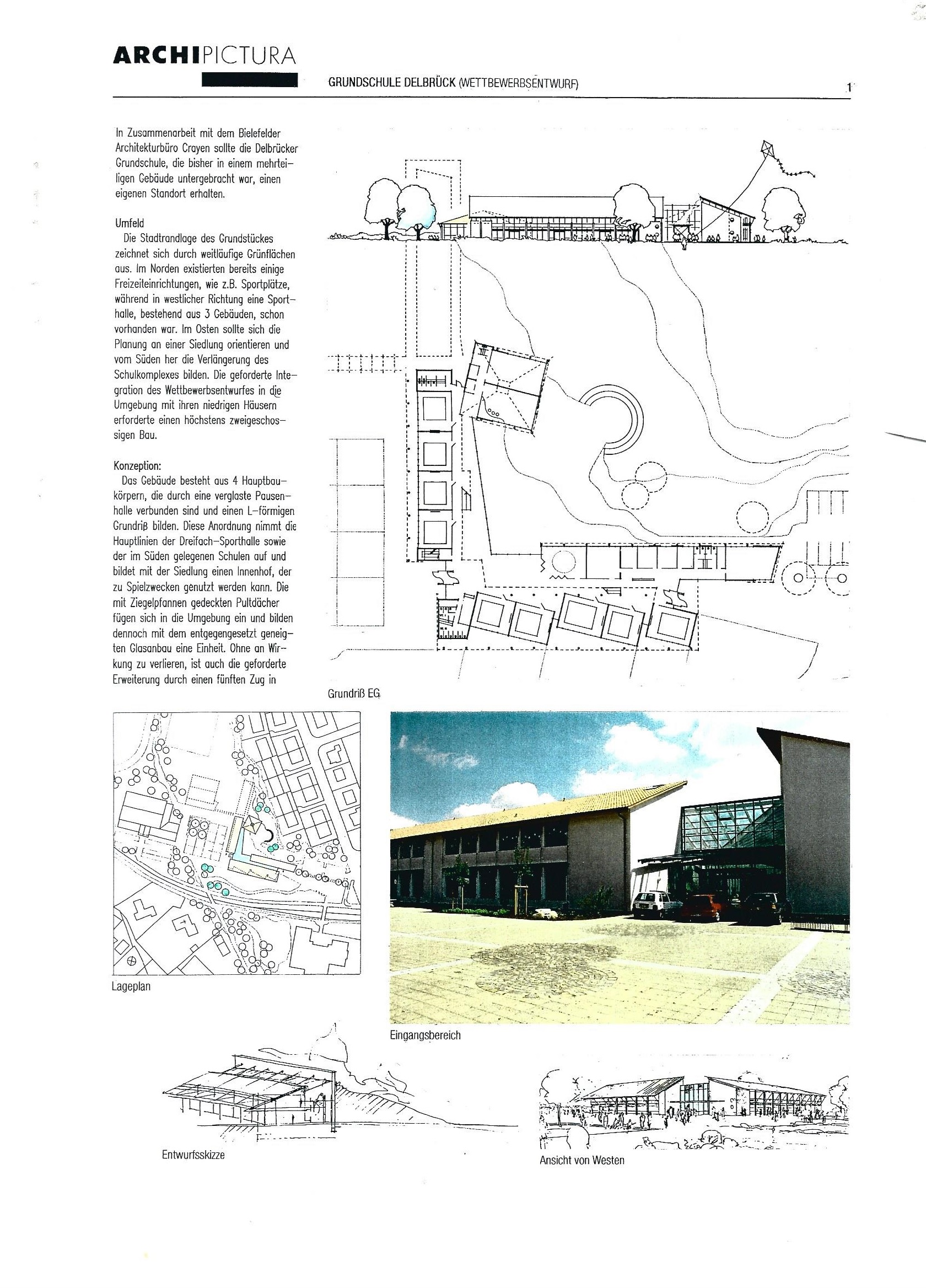 ARCHIPICTURA

GRUNDSCHULE DELBRÜCK (WETTBEWERBSENTWURF)

1

In Zusammenarbeit mit dem Bielefelder Architekturbüro Crayen sollte die Delbrücker Grundschule, die bisher in einem mehrteiligen Gebäude untergebracht war, einen eigenen Standort erhalten.

Umfeld

Die Stadtrandlage des Grundstückes zeichnet sich durch weitläufige Grünflächen aus. Im Norden existierten bereits einige Freizeiteinrichtungen, wie z.B. Sportplätze, während in westlicher Richtung eine Sporthalle, bestehend aus 3 Gebäuden, schon vorhanden war. Im Osten sollte sich die Planung an einer Siedlung orientieren und vom Süden her die Verlängerung des Schulkomplexes bilden. Die geforderte Integration des Wettbewerbsentwurfes in die Umgebung mit ihren niedrigen Häusern erforderte einen höchstens zweigeschossigen Bau.

Konzeption:

Das Gebäude besteht aus 4 Hauptbaukörpern, die durch eine verglaste Pausenhalle verbunden sind und einen L-förmigen Grundriß bilden. Diese Anordnung nimmt die Hauptlinien der Dreifach-Sporthalle sowie der im Süden gelegenen Schulen auf und bildet mit der Siedlung einen Innenhof, der zu Spielzwecken genutzt werden kann. Die mit Ziegelpfannen gedeckten Pultdächer fügen sich in die Umgebung ein und bilden dennoch mit dem entgegengesetzt geneigten Glasanbau eine Einheit. Ohne an Wirkung zu verlieren, ist auch die geforderte Erweiterung durch einen fünften Zug in

Grundriß EG

Lageplan

Eingangsbereich

Entwurfsskizze

Ansicht von Westen